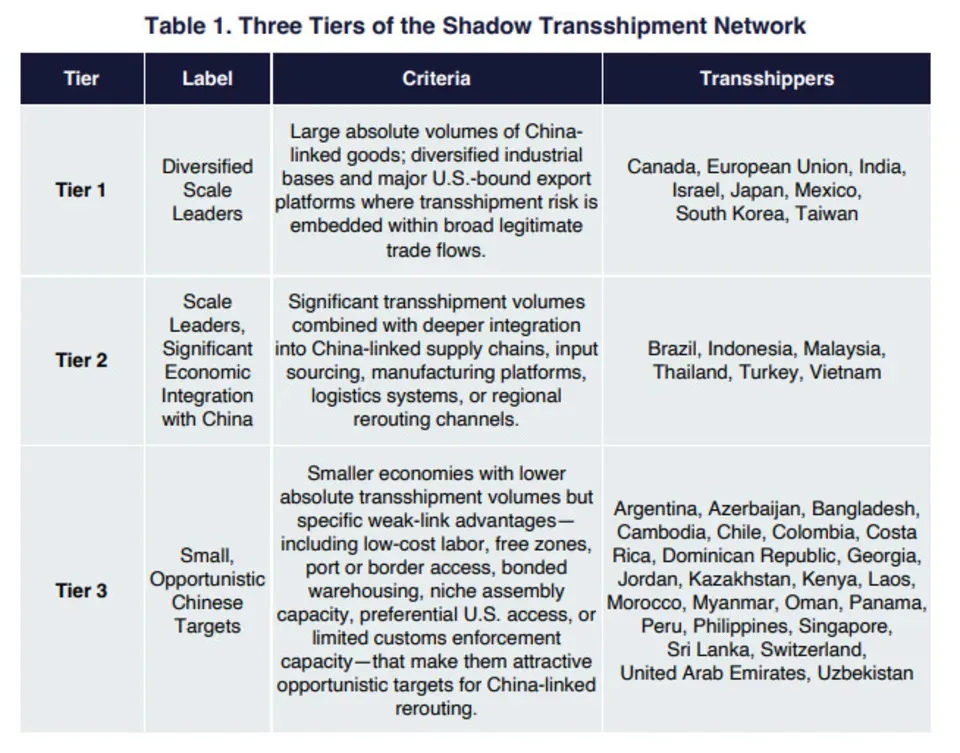 Table 1. Three Tiers of the Shadow Transshipment Network

| Tier | Label | Criteria | Transshippers |
|---|---|---|---|
| Tier 1 | Diversified Scale Leaders | Large absolute volumes of China-linked goods; diversified industrial bases and major U.S.-bound export platforms where transshipment risk is embedded within broad legitimate trade flows. | Canada, European Union, India, Israel, Japan, Mexico, South Korea, Taiwan |
| Tier 2 | Scale Leaders, Significant Economic Integration with China | Significant transshipment volumes combined with deeper integration into China-linked supply chains, input sourcing, manufacturing platforms, logistics systems, or regional rerouting channels. | Brazil, Indonesia, Malaysia, Thailand, Turkey, Vietnam |
| Tier 3 | Small, Opportunistic Chinese Targets | Smaller economies with lower absolute transshipment volumes but specific weak-link advantages—including low-cost labor, free zones, port or border access, bonded warehousing, niche assembly capacity, preferential U.S. access, or limited customs enforcement capacity—that make them attractive opportunistic targets for China-linked rerouting. | Argentina, Azerbaijan, Bangladesh, Cambodia, Chile, Colombia, Costa Rica, Dominican Republic, Georgia, Jordan, Kazakhstan, Kenya, Laos, Morocco, Myanmar, Oman, Panama, Peru, Philippines, Singapore, Sri Lanka, Switzerland, United Arab Emirates, Uzbekistan |